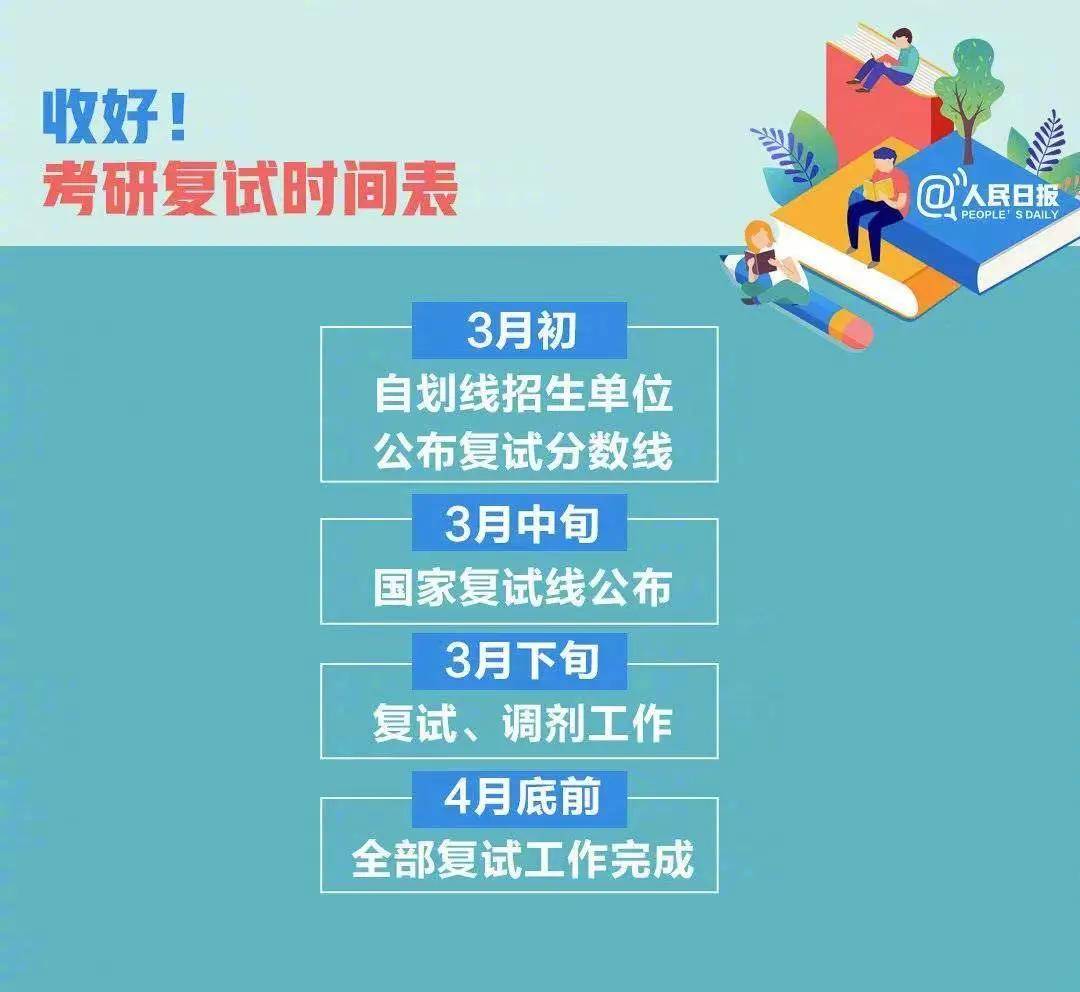 收好！
考研复试时间表

@人民日报
PEOPLE' S DAILY

3月初
自划线招生单位
公布复试分数线

3月中旬
国家复试线公布

3月下旬
复试、调剂工作

4月底前
全部复试工作完成